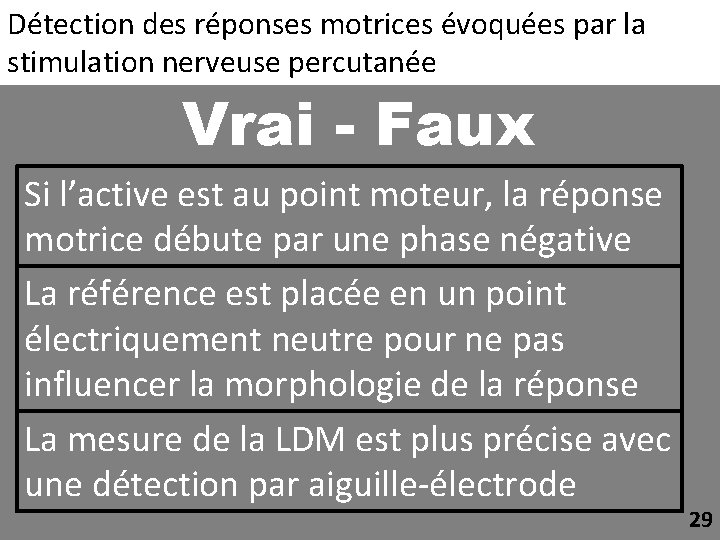 Détection des réponses motrices évoquées par la stimulation nerveuse percutanée

Vrai - Faux

Si l'active est au point moteur, la réponse motrice débute par une phase négative

La référence est placée en un point électriquement neutre pour ne pas influencer la morphologie de la réponse

La mesure de la LDM est plus précise avec une détection par aiguille-électrode

29